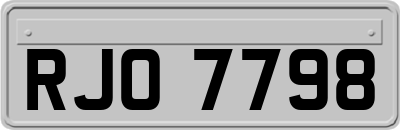 RJO 7798